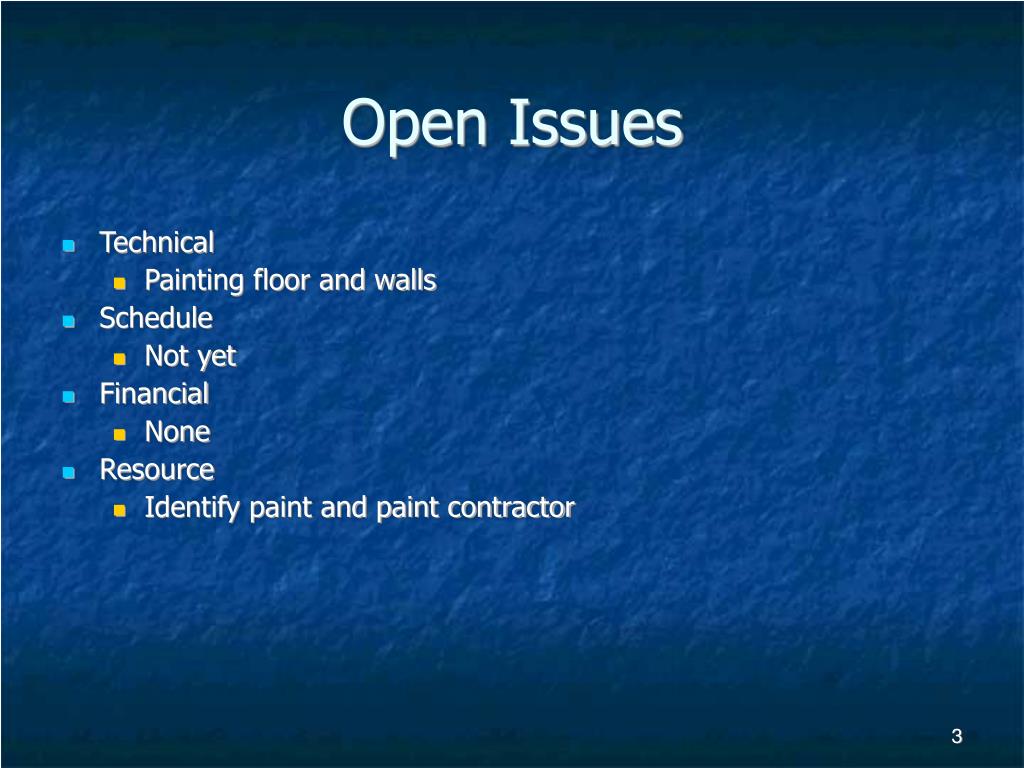 Open Issues

- Technical
  - Painting floor and walls
- Schedule
  - Not yet
- Financial
  - None
- Resource
  - Identify paint and paint contractor

3